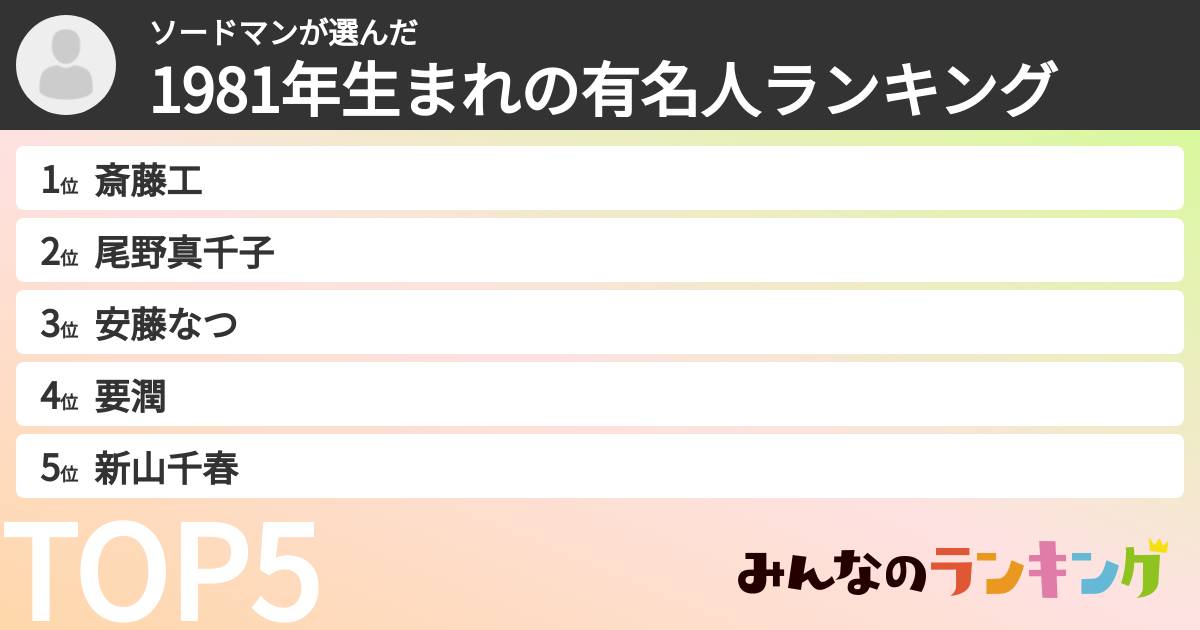 ソードマンが選んだ
1981年生まれの有名人ランキング

1位 斎藤工
2位 尾野真千子
3位 安藤なつ
4位 要潤
5位 新山千春

TOP5

みんなのランキング